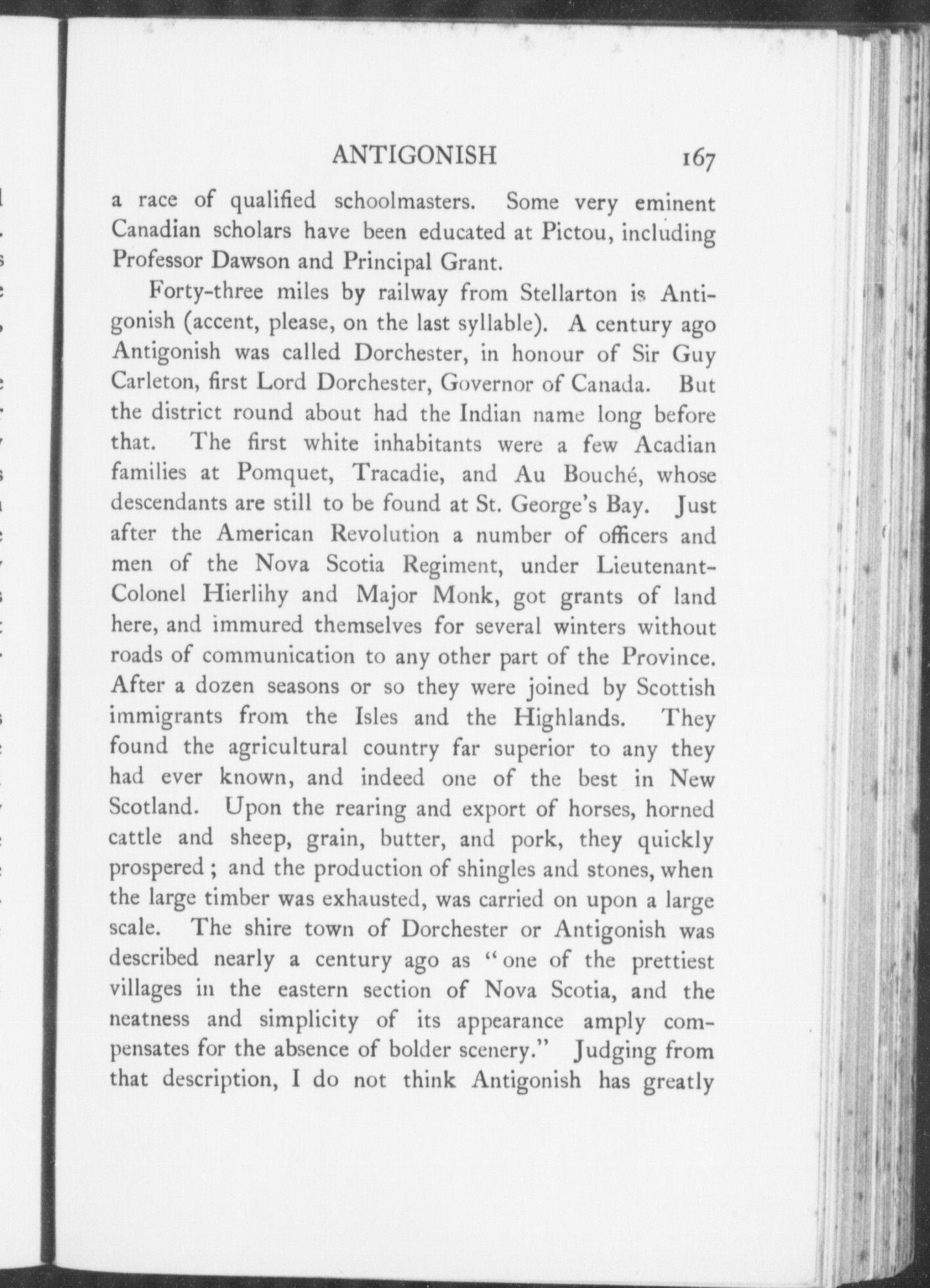 ANTIGONISH 167

a race of qualified schoolmasters. Some very eminent Canadian scholars have been educated at Pictou, including Professor Dawson and Principal Grant.

Forty-three miles by railway from Stellarton is Antigonish (accent, please, on the last syllable). A century ago Antigonish was called Dorchester, in honour of Sir Guy Carleton, first Lord Dorchester, Governor of Canada. But the district round about had the Indian name long before that. The first white inhabitants were a few Acadian families at Pomquet, Tracadie, and Au Bouché, whose descendants are still to be found at St. George's Bay. Just after the American Revolution a number of officers and men of the Nova Scotia Regiment, under Lieutenant-Colonel Hierlihy and Major Monk, got grants of land here, and immured themselves for several winters without roads of communication to any other part of the Province. After a dozen seasons or so they were joined by Scottish immigrants from the Isles and the Highlands. They found the agricultural country far superior to any they had ever known, and indeed one of the best in New Scotland. Upon the rearing and export of horses, horned cattle and sheep, grain, butter, and pork, they quickly prospered; and the production of shingles and stones, when the large timber was exhausted, was carried on upon a large scale. The shire town of Dorchester or Antigonish was described nearly a century ago as "one of the prettiest villages in the eastern section of Nova Scotia, and the neatness and simplicity of its appearance amply compensates for the absence of bolder scenery." Judging from that description, I do not think Antigonish has greatly